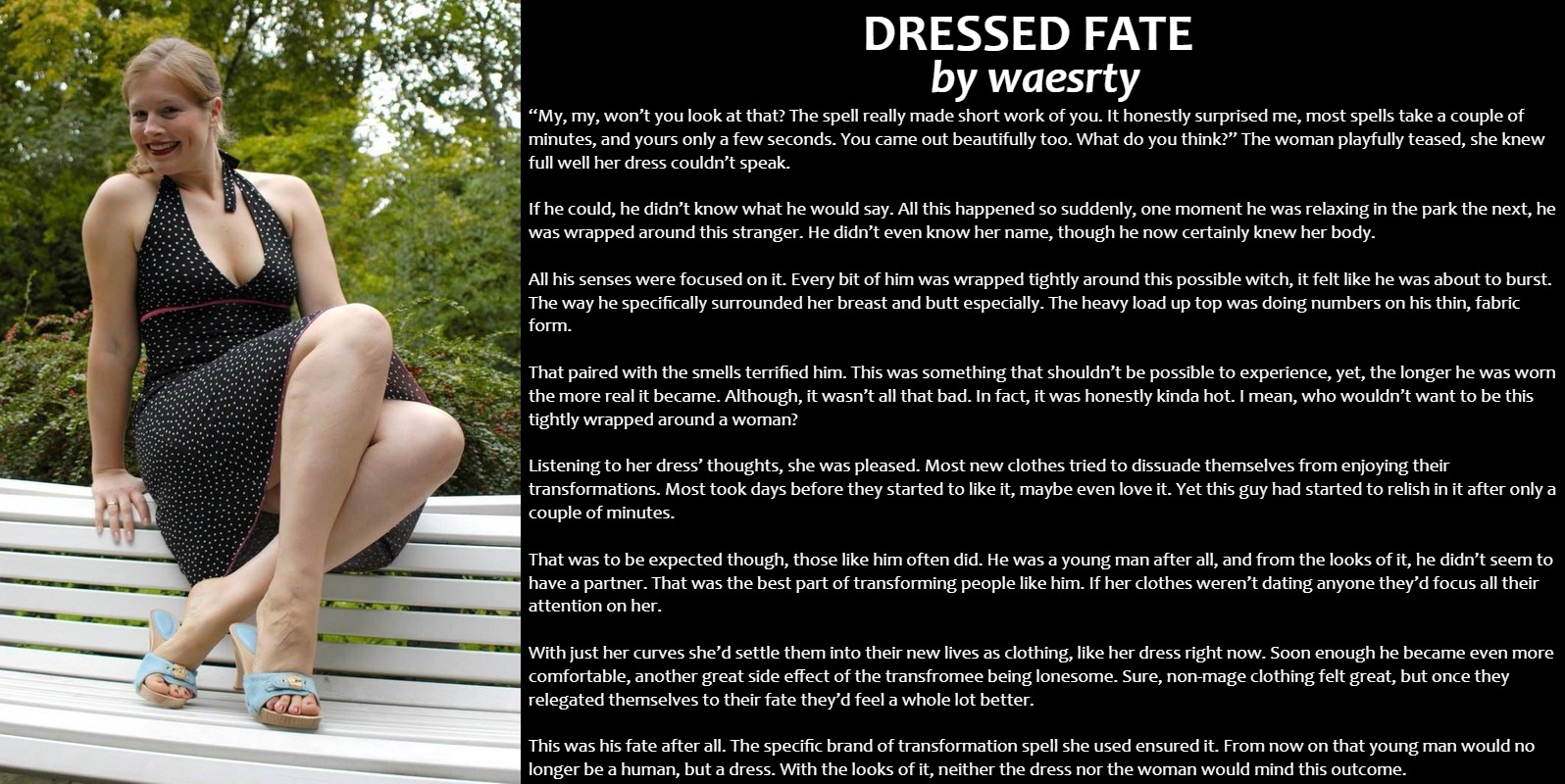 DRESSED FATE
by waesrty

"My, my, won't you look at that? The spell really made short work of you. It honestly surprised me, most spells take a couple of minutes, and yours only a few seconds. You came out beautifully too. What do you think?" The woman playfully teased, she knew full well her dress couldn't speak.

If he could, he didn't know what he would say. All this happened so suddenly, one moment he was relaxing in the park the next, he was wrapped around this stranger. He didn't even know her name, though he now certainly knew her body.

All his senses were focused on it. Every bit of him was wrapped tightly around this possible witch, it felt like he was about to burst. The way he specifically surrounded her breast and butt especially. The heavy load up top was doing numbers on his thin, fabric form.

That paired with the smells terrified him. This was something that shouldn't be possible to experience, yet, the longer he was worn the more real it became. Although, it wasn't all that bad. In fact, it was honestly kinda hot. I mean, who wouldn't want to be this tightly wrapped around a woman?

Listening to her dress' thoughts, she was pleased. Most new clothes tried to dissuade themselves from enjoying their transformations. Most took days before they started to like it, maybe even love it. Yet this guy had started to relish in it after only a couple of minutes.

That was to be expected though, those like him often did. He was a young man after all, and from the looks of it, he didn't seem to have a partner. That was the best part of transforming people like him. If her clothes weren't dating anyone they'd focus all their attention on her.

With just her curves she'd settle them into their new lives as clothing, like her dress right now. Soon enough he became even more comfortable, another great side effect of the transfromee being lonesome. Sure, non-mage clothing felt great, but once they relegated themselves to their fate they'd feel a whole lot better.

This was his fate after all. The specific brand of transformation spell she used ensured it. From now on that young man would no longer be a human, but a dress. With the looks of it, neither the dress nor the woman would mind this outcome.